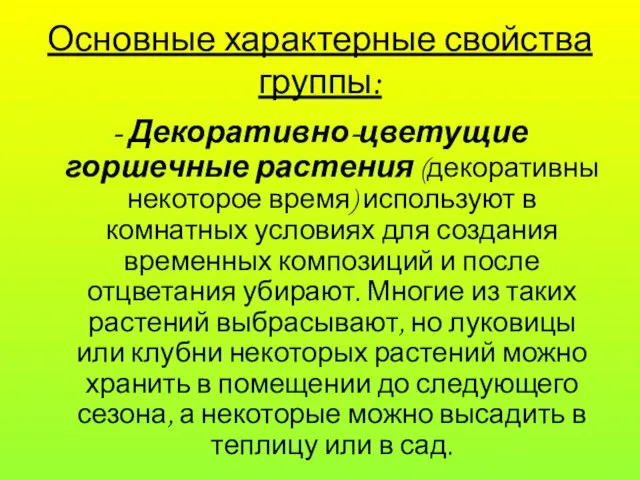 Основные характерные свойства группы:

- Декоративно-цветущие горшечные растения (декоративны некоторое время) используют в комнатных условиях для создания временных композиций и после отцветания убирают. Многие из таких растений выбрасывают, но луковицы или клубни некоторых растений можно хранить в помещении до следующего сезона, а некоторые можно высадить в теплицу или в сад.